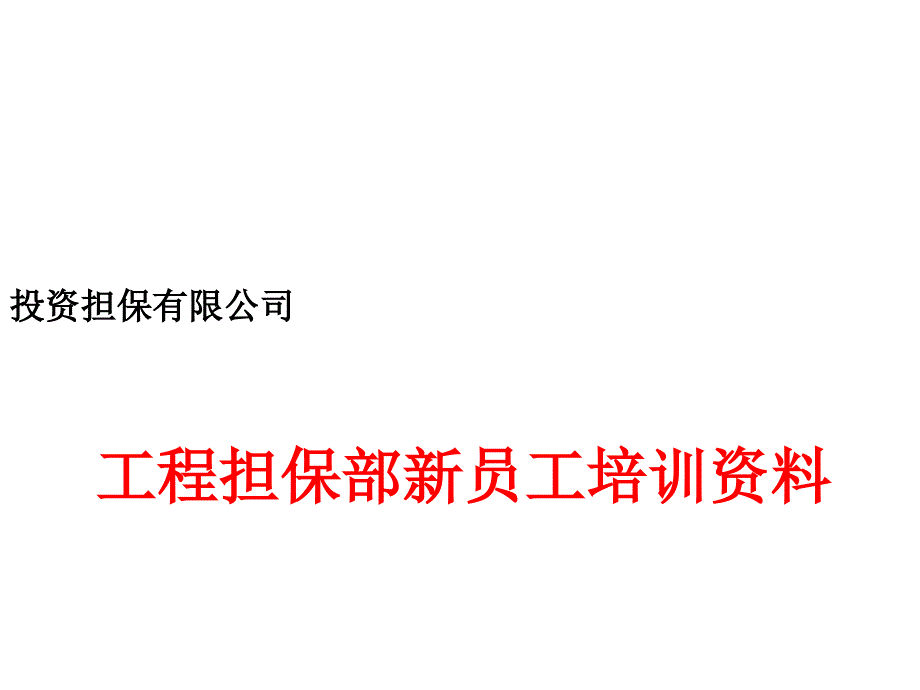 投资担保有限公司

工程担保部新员工培训资料